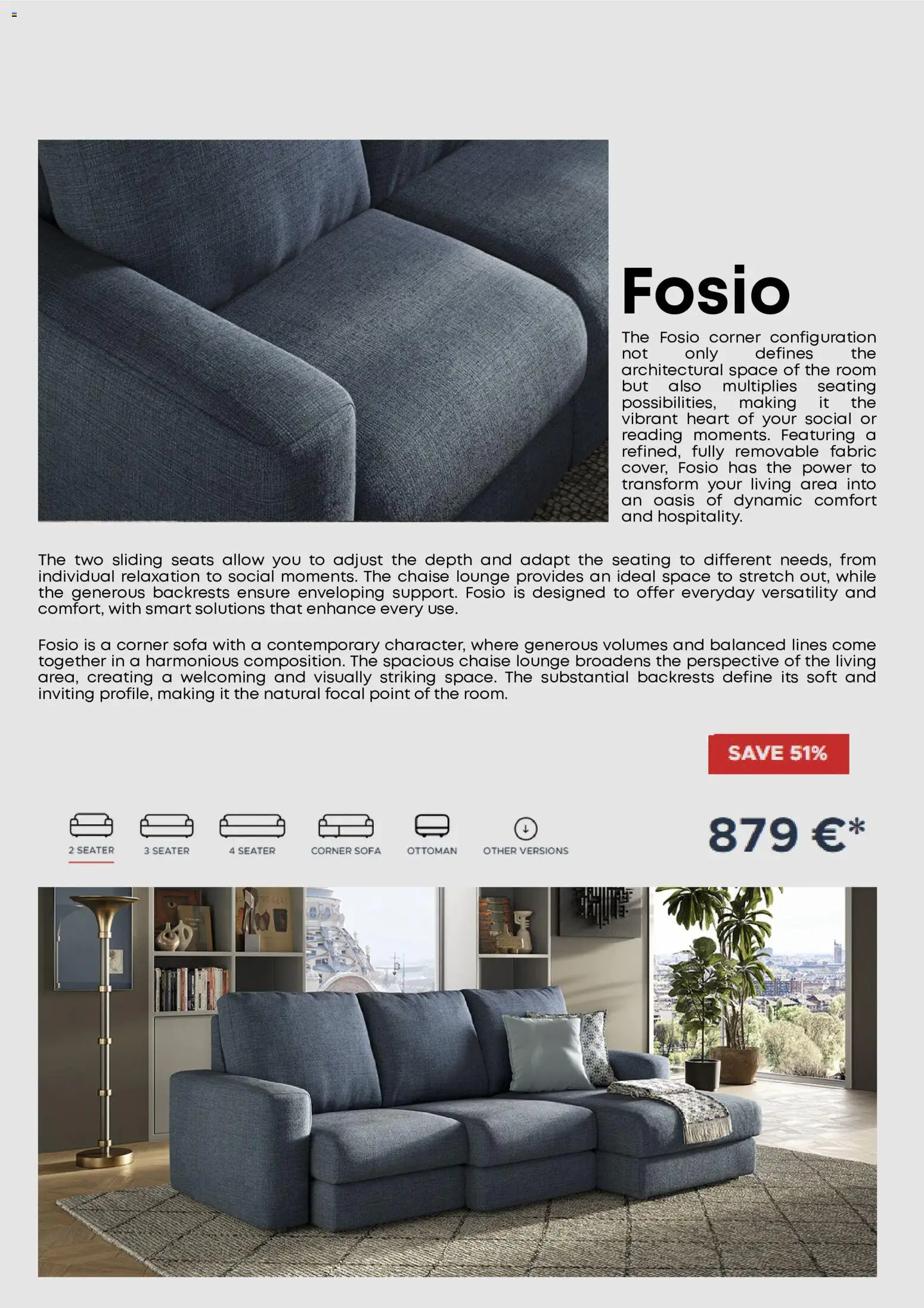 Fosio

The Fosio corner configuration not only defines the architectural space of the room but also multiplies seating possibilities, making it the vibrant heart of your social or reading moments. Featuring a refined, fully removable fabric cover, Fosio has the power to transform your living area into an oasis of dynamic comfort and hospitality.

The two sliding seats allow you to adjust the depth and adapt the seating to different needs, from individual relaxation to social moments. The chaise lounge provides an ideal space to stretch out, while the generous backrests ensure enveloping support. Fosio is designed to offer everyday versatility and comfort, with smart solutions that enhance every use.

Fosio is a corner sofa with a contemporary character, where generous volumes and balanced lines come together in a harmonious composition. The spacious chaise lounge broadens the perspective of the living area, creating a welcoming and visually striking space. The substantial backrests define its soft and inviting profile, making it the natural focal point of the room.

SAVE 51%

2 SEATER 3 SEATER 4 SEATER CORNER SOFA OTTOMAN OTHER VERSIONS

879 €*